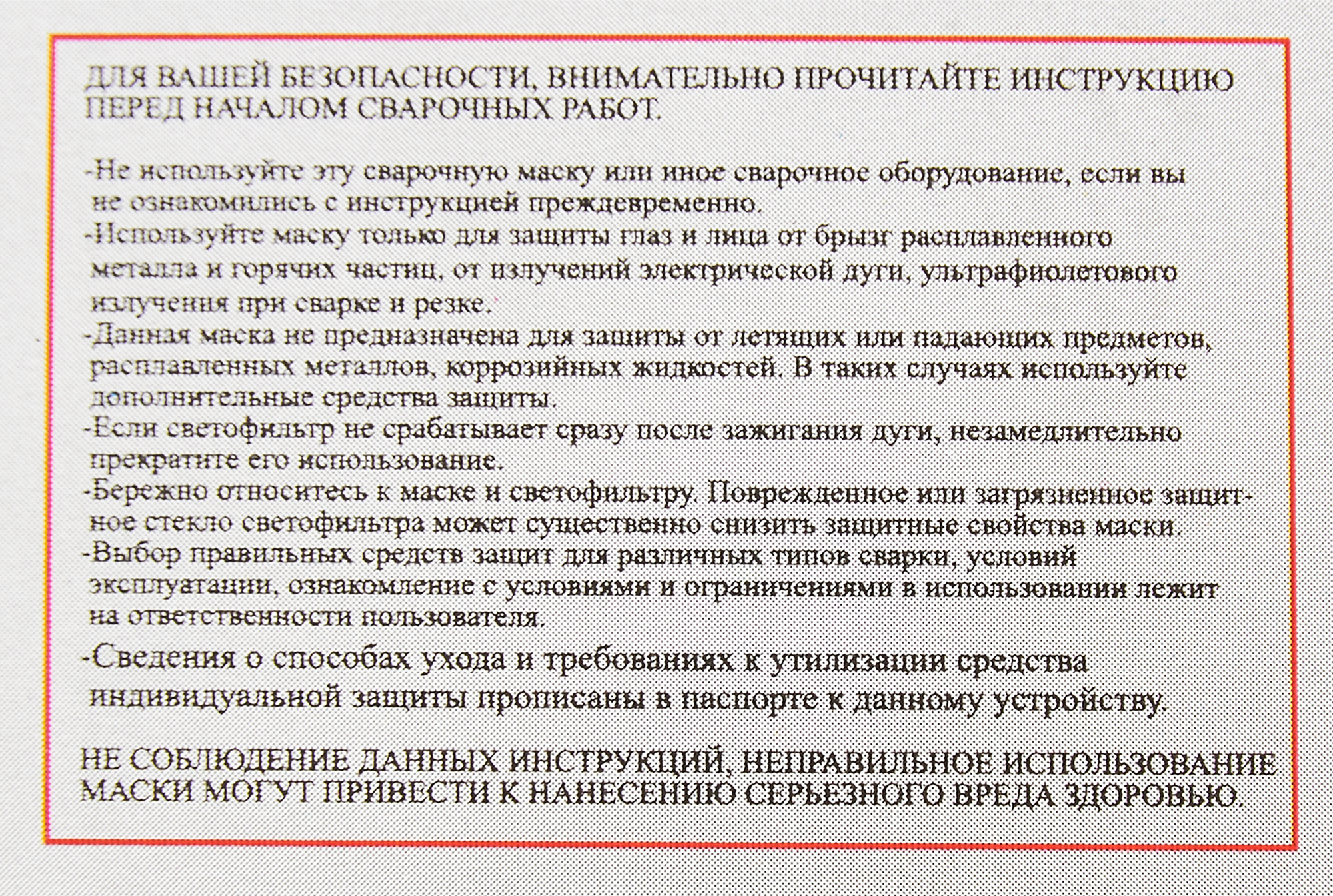 ДЛЯ ВАШЕЙ БЕЗОПАСНОСТИ, ВНИМАТЕЛЬНО ПРОЧИТАЙТЕ ИНСТРУКЦИЮ ПЕРЕД НАЧАЛОМ СВАРОЧНЫХ РАБОТ.

-Не используйте эту сварочную маску или иное сварочное оборудование, если вы не ознакомились с инструкцией преждевременно.
-Используйте маску только для защиты глаз и лица от брызг расплавленного металла и горячих частиц, от излучений электрической дуги, ультрафиолетового излучения при сварке и резке.
-Данная маска не предназначена для защиты от летящих или падающих предметов, расплавленных металлов, коррозийных жидкостей. В таких случаях используйте дополнительные средства защиты.
-Если светофильтр не срабатывает сразу после зажигания дуги, незамедлительно прекратите его использование.
-Бережно относитесь к маске и светофильтру. Поврежденное или загрязненное защитное стекло светофильтра может существенно снизить защитные свойства маски.
-Выбор правильных средств защит для различных типов сварки, условий эксплуатации, ознакомление с условиями и ограничениями в использовании лежит на ответственности пользователя.
-Сведения о способах ухода и требованиях к утилизации средства индивидуальной защиты прописаны в паспорте к данному устройству.

НЕ СОБЛЮДЕНИЕ ДАННЫХ ИНСТРУКЦИЙ, НЕПРАВИЛЬНОЕ ИСПОЛЬЗОВАНИЕ МАСКИ МОГУТ ПРИВЕСТИ К НАНЕСЕНИЮ СЕРЬЕЗНОГО ВРЕДА ЗДОРОВЬЮ.